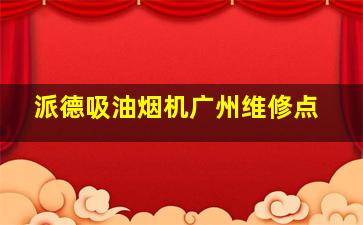 派德吸油烟机广州维修点